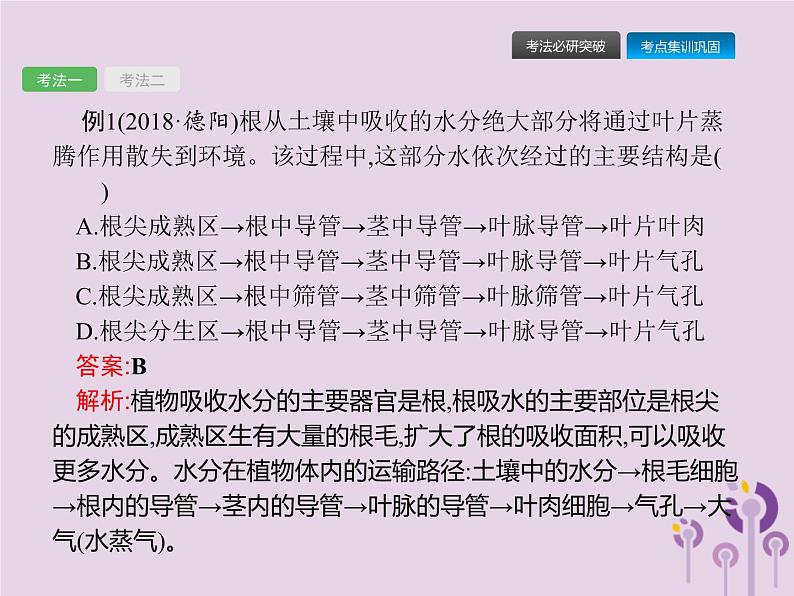 考法必研突破 考点集训巩固

考法一 考法二

例1(2018·德阳)根从土壤中吸收的水分绝大部分将通过叶片蒸腾作用散失到环境。该过程中,这部分水依次经过的主要结构是(　　)

A.根尖成熟区→根中导管→茎中导管→叶脉导管→叶片叶肉

B.根尖成熟区→根中导管→茎中导管→叶脉导管→叶片气孔

C.根尖成熟区→根中筛管→茎中筛管→叶脉筛管→叶片气孔

D.根尖分生区→根中导管→茎中导管→叶脉导管→叶片气孔

答案:B

解析:植物吸收水分的主要器官是根,根吸水的主要部位是根尖的成熟区,成熟区生有大量的根毛,扩大了根的吸收面积,可以吸收更多水分。水分在植物体内的运输路径:土壤中的水分→根毛细胞→根内的导管→茎内的导管→叶脉的导管→叶肉细胞→气孔→大气(水蒸气)。